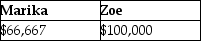 | Marika | Zoe |
|---|---|
| \$66,667 | \$100,000 |